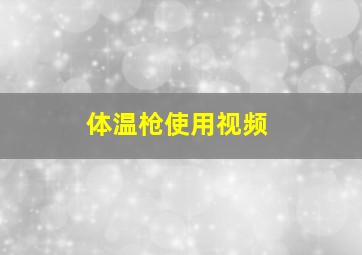 体温枪使用视频